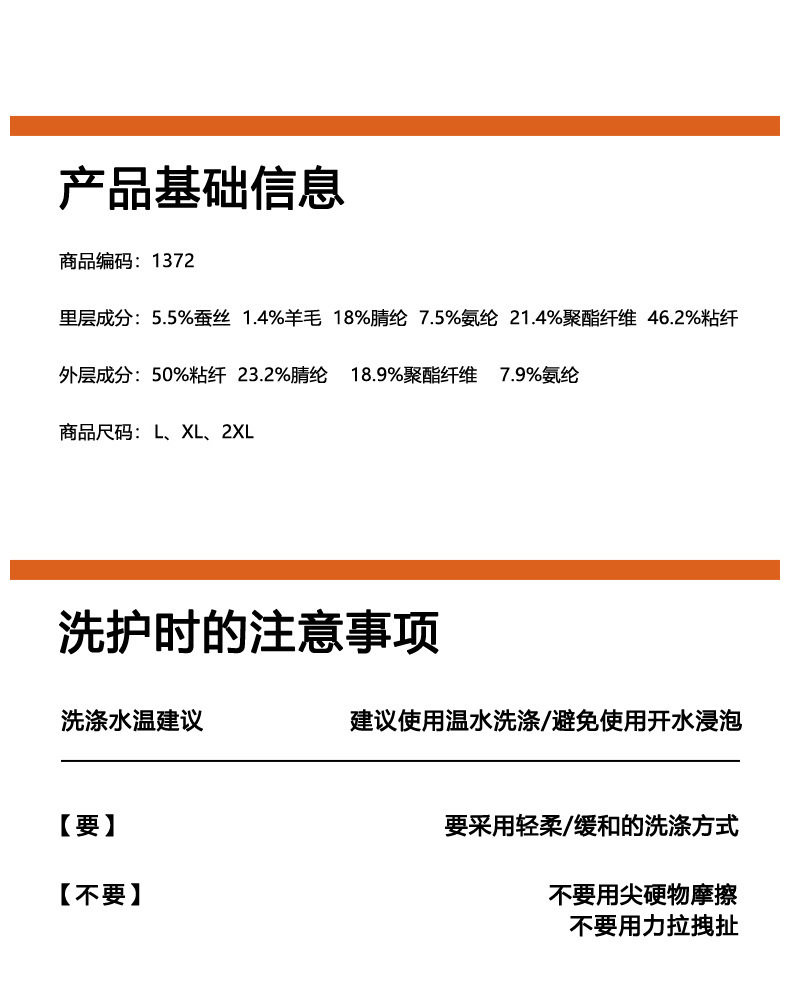 产品基础信息

商品编码：1372

里层成分：5.5%蚕丝 1.4%羊毛 18%腈纶 7.5%氨纶 21.4%聚酯纤维 46.2%粘纤

外层成分：50%粘纤 23.2%腈纶 18.9%聚酯纤维 7.9%氨纶

商品尺码：L、XL、2XL

洗护时的注意事项

洗涤水温建议

建议使用温水洗涤/避免使用开水浸泡

【要】

要采用轻柔/缓和的洗涤方式

【不要】

不要用尖硬物摩擦
不要用力拉拽扯